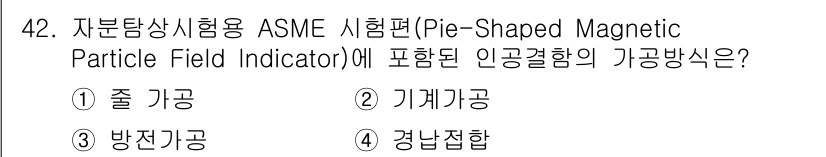 42. 자분탐상시험용 ASME 시험편(Pie-Shaped Magnetic Particle Field Indicator)에 포함된 인공결함의 가공방식은?

① 줄 가공
② 기계가공
③ 방전가공
④ 경납접합